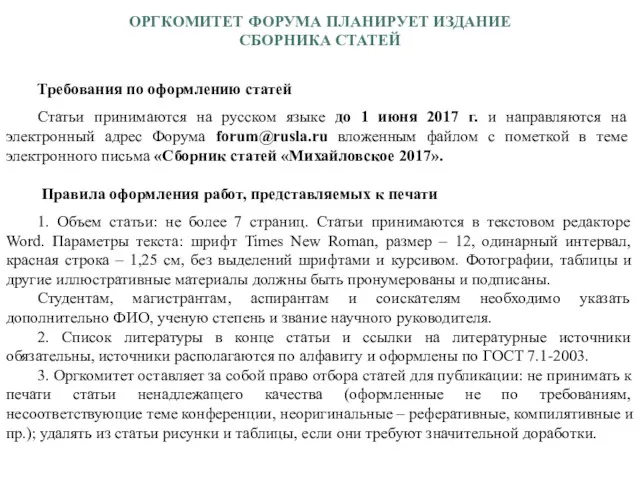 ОРГКОМИТЕТ ФОРУМА ПЛАНИРУЕТ ИЗДАНИЕ
СБОРНИКА СТАТЕЙ

Требования по оформлению статей

Статьи принимаются на русском языке до 1 июня 2017 г. и направляются на электронный адрес Форума forum@rusla.ru вложенным файлом с пометкой в теме электронного письма «Сборник статей «Михайловское 2017».

Правила оформления работ, представляемых к печати

1. Объем статьи: не более 7 страниц. Статьи принимаются в текстовом редакторе Word. Параметры текста: шрифт Times New Roman, размер – 12, одинарный интервал, красная строка – 1,25 см, без выделений шрифтами и курсивом. Фотографии, таблицы и другие иллюстративные материалы должны быть пронумерованы и подписаны.

Студентам, магистрантам, аспирантам и соискателям необходимо указать дополнительно ФИО, ученую степень и звание научного руководителя.

2. Список литературы в конце статьи и ссылки на литературные источники обязательны, источники располагаются по алфавиту и оформлены по ГОСТ 7.1-2003.

3. Оргкомитет оставляет за собой право отбора статей для публикации: не принимать к печати статьи ненадлежащего качества (оформленные не по требованиям, несоответствующие теме конференции, неоригинальные – реферативные, компилятивные и пр.); удалять из статьи рисунки и таблицы, если они требуют значительной доработки.